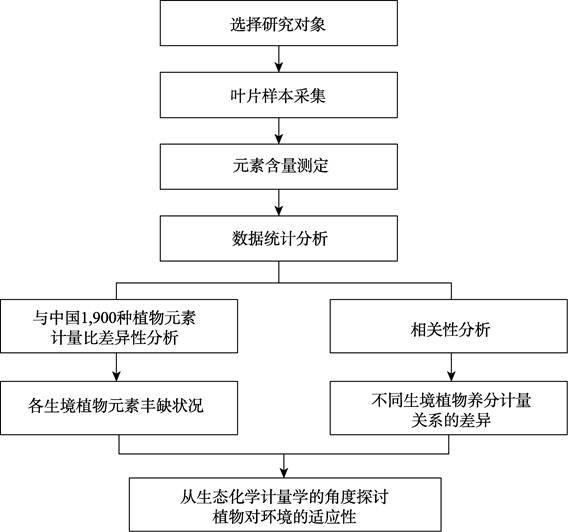 选择研究对象

叶片样本采集

元素含量测定

数据统计分析

与中国1,900种植物元素计量比差异性分析

各生境植物元素丰缺状况

相关性分析

不同生境植物养分计量关系的差异

从生态化学计量学的角度探讨植物对环境的适应性